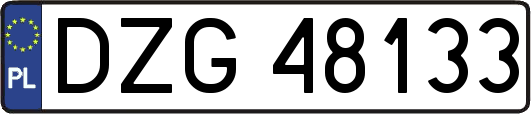 PL

DZG 48133